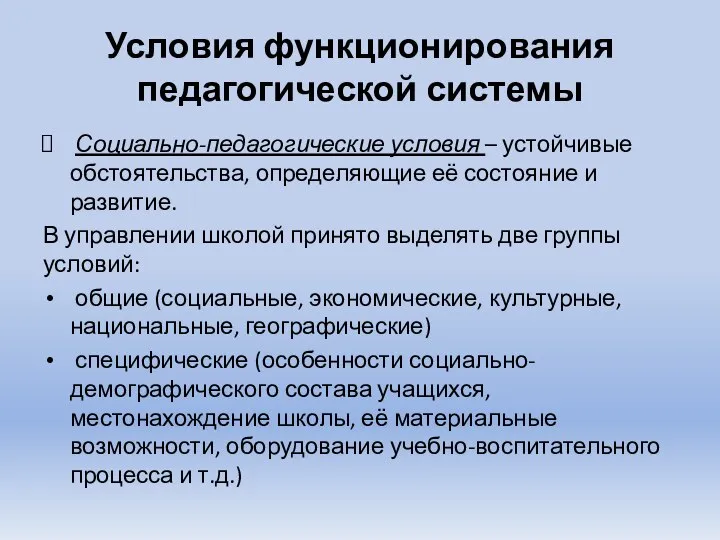 Условия функционирования педагогической системы

Социально-педагогические условия – устойчивые обстоятельства, определяющие её состояние и развитие.

В управлении школой принято выделять две группы условий:

• общие (социальные, экономические, культурные, национальные, географические)

• специфические (особенности социально-демографического состава учащихся, местонахождение школы, её материальные возможности, оборудование учебно-воспитательного процесса и т.д.)